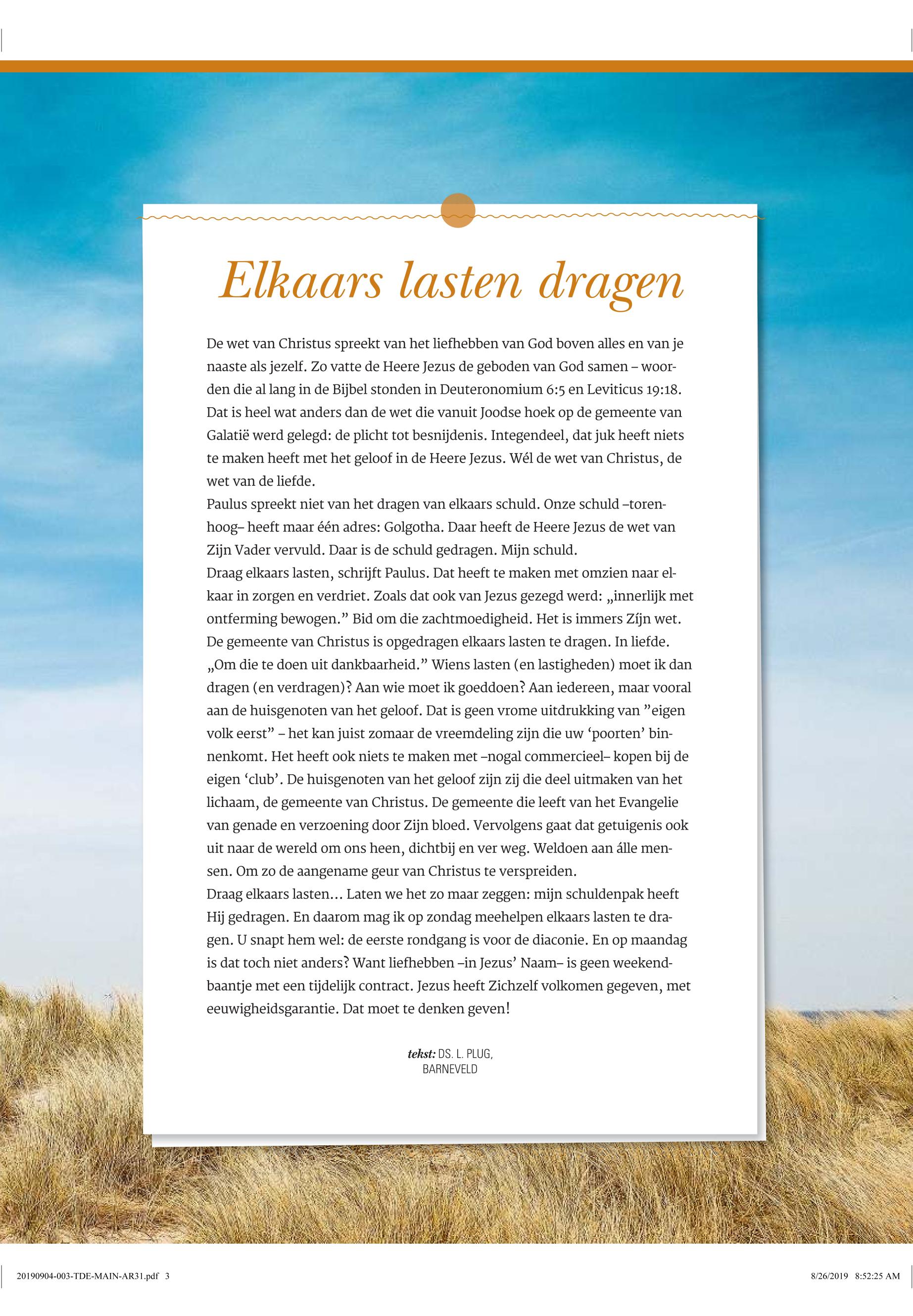 Elkaars lasten dragen

De wet van Christus spreekt van het liefhebben van God boven alles en van je naaste als jezelf. Zo vatte de Heere Jezus de geboden van God samen – woorden die al lang in de Bijbel stonden in Deuteronomium 6:5 en Leviticus 19:18. Dat is heel wat anders dan de wet die vanuit Joodse hoek op de gemeente van Galatië werd gelegd: de plicht tot besnijdenis. Integendeel, dat juk heeft niets te maken heeft met het geloof in de Heere Jezus. Wél de wet van Christus, de wet van de liefde.
Paulus spreekt niet van het dragen van elkaars schuld. Onze schuld –torenhoog– heeft maar één adres: Golgotha. Daar heeft de Heere Jezus de wet van Zijn Vader vervuld. Daar is de schuld gedragen. Mijn schuld.
Draag elkaars lasten, schrijft Paulus. Dat heeft te maken met omzien naar elkaar in zorgen en verdriet. Zoals dat ook van Jezus gezegd werd: „innerlijk met ontferming bewogen.” Bid om die zachtmoedigheid. Het is immers Zíjn wet.
De gemeente van Christus is opgedragen elkaars lasten te dragen. In liefde. „Om die te doen uit dankbaarheid.” Wiens lasten (en lastigheden) moet ik dan dragen (en verdragen)? Aan wie moet ik goeddoen? Aan iedereen, maar vooral aan de huisgenoten van het geloof. Dat is geen vrome uitdrukking van ”eigen volk eerst” – het kan juist zomaar de vreemdeling zijn die uw ‘poorten’ binnenkomt. Het heeft ook niets te maken met –nogal commercieel– kopen bij de eigen ‘club’. De huisgenoten van het geloof zijn zij die deel uitmaken van het lichaam, de gemeente van Christus. De gemeente die leeft van het Evangelie van genade en verzoening door Zijn bloed. Vervolgens gaat dat getuigenis ook uit naar de wereld om ons heen, dichtbij en ver weg. Weldoen aan álle mensen. Om zo de aangename geur van Christus te verspreiden.
Draag elkaars lasten… Laten we het zo maar zeggen: mijn schuldenpak heeft Hij gedragen. En daarom mag ik op zondag meehelpen elkaars lasten te dragen. U snapt hem wel: de eerste rondgang is voor de diaconie. En op maandag is dat toch niet anders? Want liefhebben –in Jezus’ Naam– is geen weekendbaantje met een tijdelijk contract. Jezus heeft Zichzelf volkomen gegeven, met eeuwigheidsgarantie. Dat moet te denken geven!

tekst: DS. L. PLUG, BARNEVELD

20190904-003-TDE-MAIN-AR31.pdf 3 8/26/2019 8:52:25 AM